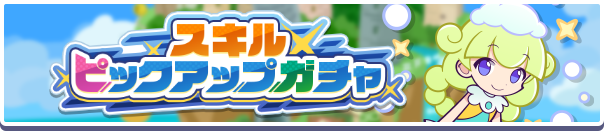 スキル
ピックアップガチャ